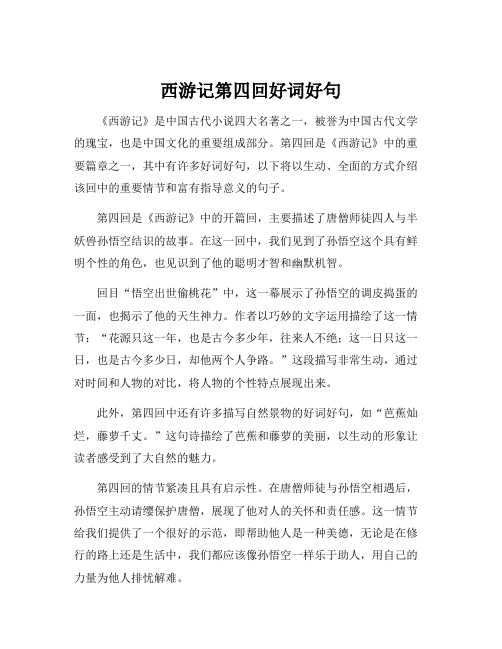 西游记第四回好词好句

《西游记》是中国古代小说四大名著之一，被誉为中国古代文学的瑰宝，也是中国文化的重要组成部分。第四回是《西游记》中的重要篇章之一，其中有许多好词好句，以下将以生动、全面的方式介绍该回中的重要情节和富有指导意义的句子。

第四回是《西游记》中的开篇回，主要描述了唐僧师徒四人与半妖兽孙悟空结识的故事。在这一回中，我们见到了孙悟空这个具有鲜明个性的角色，也见识到了他的聪明才智和幽默机智。

回目“悟空出世偷桃花”中，这一幕展示了孙悟空的调皮捣蛋的一面，也揭示了他的天生神力。作者以巧妙的文字运用描绘了这一情节：“花源只这一年，也是古今多少年，往来人不绝；这一日只这一日，也是古今多少日，却他两个人争路。”这段描写非常生动，通过对时间和人物的对比，将人物的个性特点展现出来。

此外，第四回中还有许多描写自然景物的好词好句，如“芭蕉灿烂，藤萝千丈。”这句诗描绘了芭蕉和藤萝的美丽，以生动的形象让读者感受到了大自然的魅力。

第四回的情节紧凑且具有启示性。在唐僧师徒与孙悟空相遇后，孙悟空主动请缨保护唐僧，展现了他对人的关怀和责任感。这一情节给我们提供了一个很好的示范，即帮助他人是一种美德，无论是在修行的路上还是生活中，我们都应该像孙悟空一样乐于助人，用自己的力量为他人排忧解难。